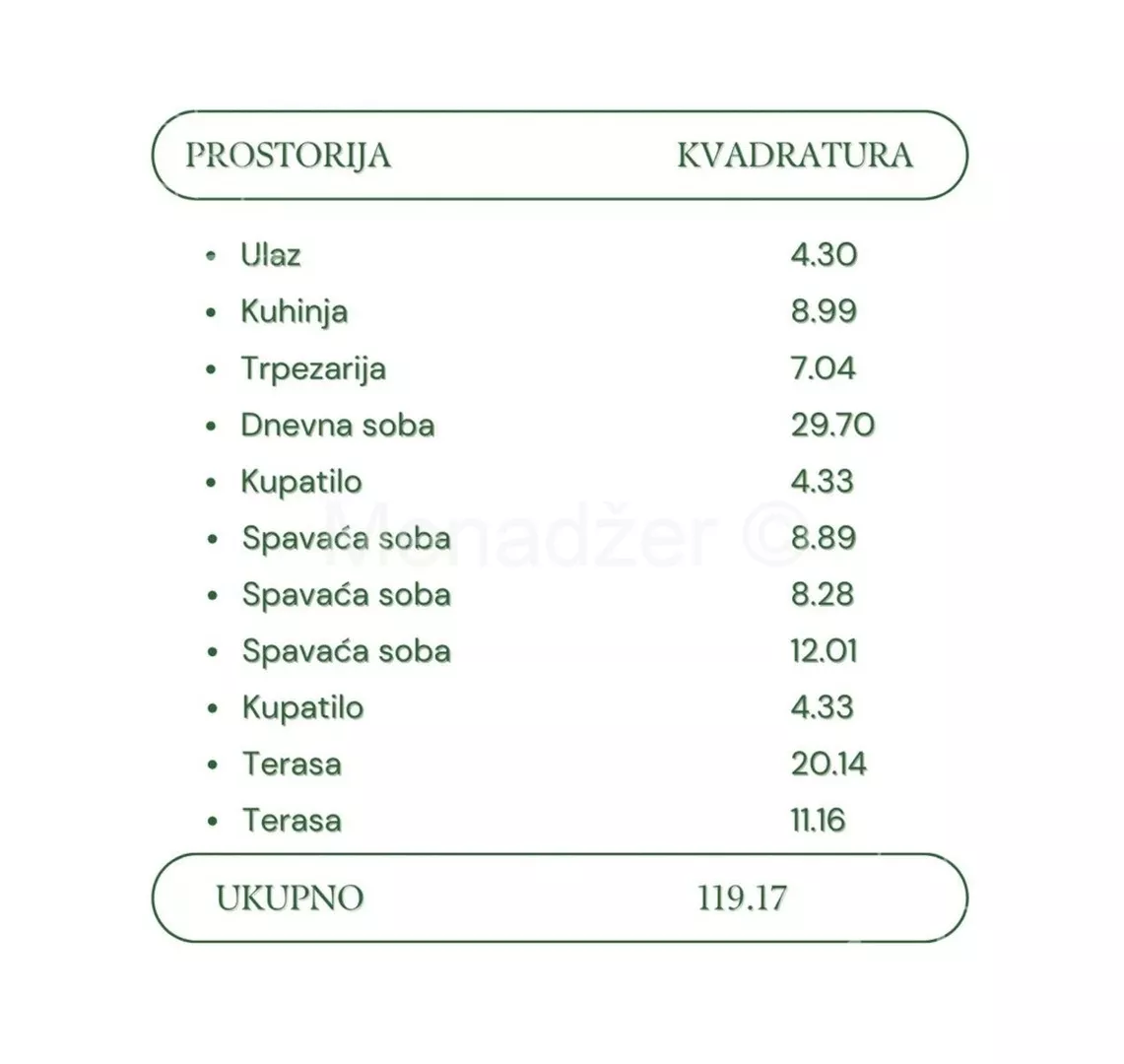 | PROSTORIJA | KVADRATURA |
|---|---|
| • Ulaz | 4.30 |
| • Kuhinja | 8.99 |
| • Trpezarija | 7.04 |
| • Dnevna soba | 29.70 |
| • Kupatilo | 4.33 |
| • Spavaća soba | 8.89 |
| • Spavaća soba | 8.28 |
| • Spavaća soba | 12.01 |
| • Kupatilo | 4.33 |
| • Terasa | 20.14 |
| • Terasa | 11.16 |
| UKUPNO | 119.17 |

Menadžer ©